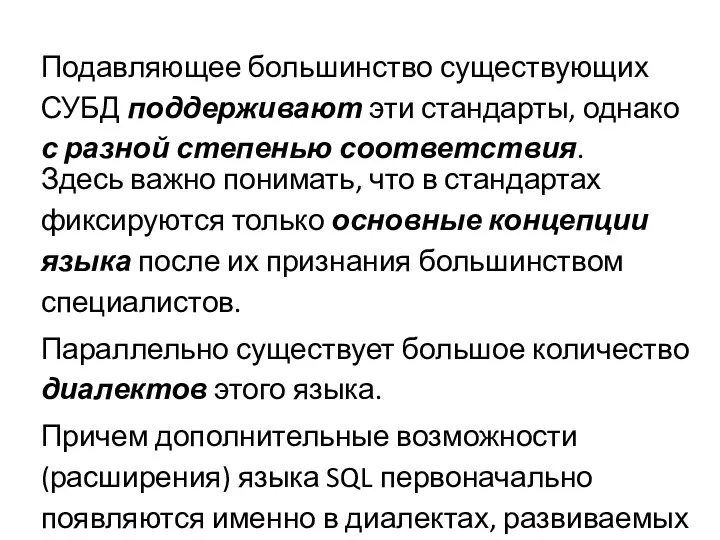 Подавляющее большинство существующих СУБД поддерживают эти стандарты, однако с разной степенью соответствия.
Здесь важно понимать, что в стандартах фиксируются только основные концепции языка после их признания большинством специалистов.

Параллельно существует большое количество диалектов этого языка.

Причем дополнительные возможности (расширения) языка SQL первоначально появляются именно в диалектах, развиваемых